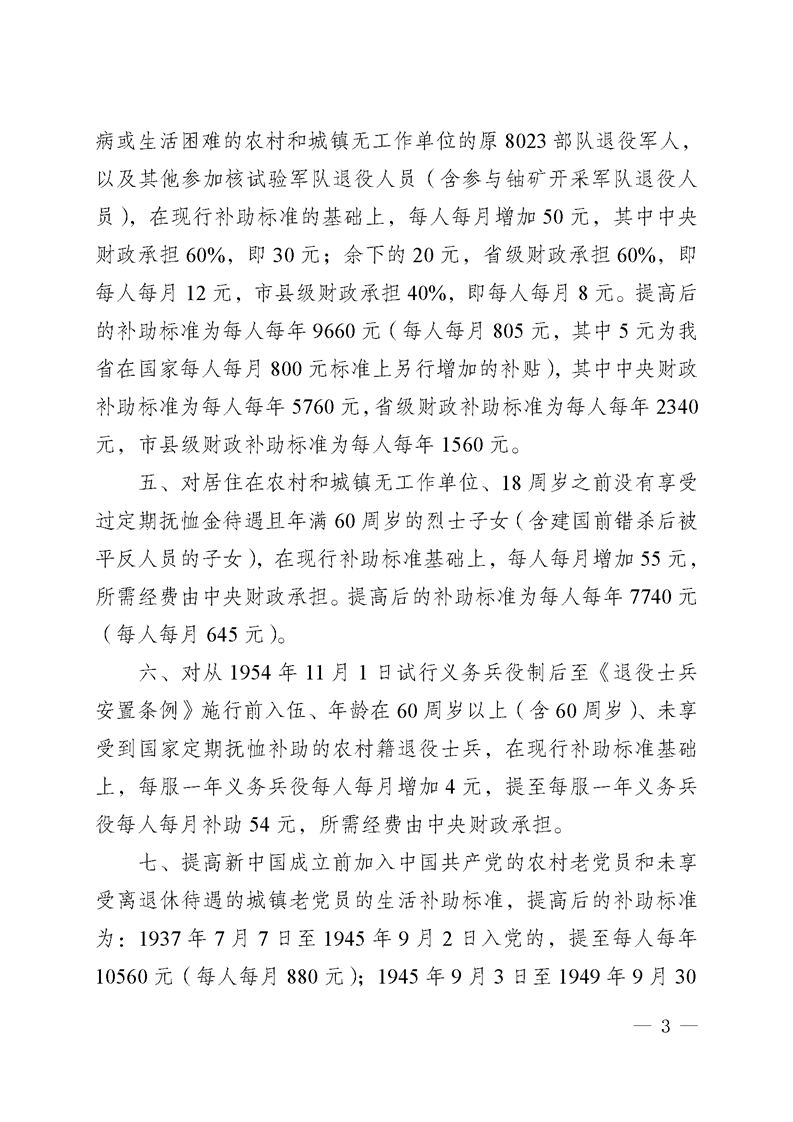 病或生活困难的农村和城镇无工作单位的原 8023 部队退役军人，以及其他参加核试验军队退役人员（含参与铀矿开采军队退役人员），在现行补助标准的基础上，每人每月增加 50 元，其中中央财政承担 60%，即 30 元；余下的 20 元，省级财政承担 60%，即每人每月 12 元，市县级财政承担 40%，即每人每月 8 元。提高后的补助标准为每人每年 9660 元（每人每月 805 元，其中 5 元为我省在国家每人每月 800 元标准上另行增加的补贴），其中中央财政补助标准为每人每年 5760 元，省级财政补助标准为每人每年 2340 元，市县级财政补助标准为每人每年 1560 元。

五、对居住在农村和城镇无工作单位、18 周岁之前没有享受过定期抚恤金待遇且年满 60 周岁的烈士子女（含建国前错杀后被平反人员的子女），在现行补助标准基础上，每人每月增加 55 元，所需经费由中央财政承担。提高后的补助标准为每人每年 7740 元（每人每月 645 元）。

六、对从 1954 年 11 月 1 日试行义务兵役制后至《退役士兵安置条例》施行前入伍、年龄在 60 周岁以上（含 60 周岁）、未享受到国家定期抚恤补助的农村籍退役士兵，在现行补助标准基础上，每服一年义务兵役每人每月增加 4 元，提至每服一年义务兵役每人每月补助 54 元，所需经费由中央财政承担。

七、提高新中国成立前加入中国共产党的农村老党员和未享受离退休待遇的城镇老党员的生活补助标准，提高后的补助标准为：1937 年 7 月 7 日至 1945 年 9 月 2 日入党的，提至每人每年 10560 元（每人每月 880 元）；1945 年 9 月 3 日至 1949 年 9 月 30

— 3 —